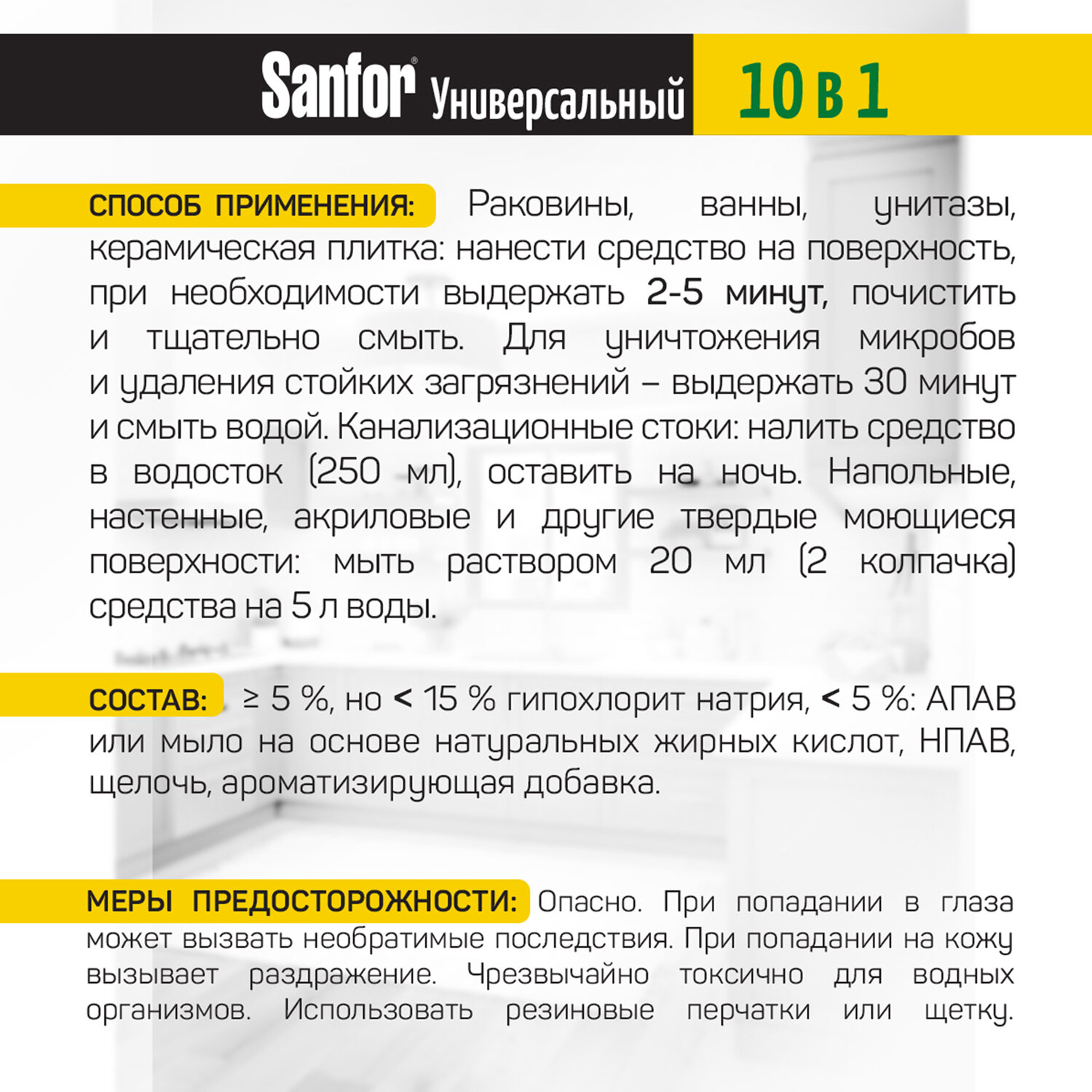 Sanfor® Универсальный 10 в 1

СПОСОБ ПРИМЕНЕНИЯ: Раковины, ванны, унитазы, керамическая плитка: нанести средство на поверхность, при необходимости выдержать 2-5 минут, почистить и тщательно смыть. Для уничтожения микробов и удаления стойких загрязнений – выдержать 30 минут и смыть водой. Канализационные стоки: налить средство в водосток (250 мл), оставить на ночь. Напольные, настенные, акриловые и другие твердые моющиеся поверхности: мыть раствором 20 мл (2 колпачка) средства на 5 л воды.

СОСТАВ: ≥ 5 %, но < 15 % гипохлорит натрия, < 5 %: АПАВ или мыло на основе натуральных жирных кислот, НПАВ, щелочь, ароматизирующая добавка.

МЕРЫ ПРЕДОСТОРОЖНОСТИ: Опасно. При попадании в глаза может вызвать необратимые последствия. При попадании на кожу вызывает раздражение. Чрезвычайно токсично для водных организмов. Использовать резиновые перчатки или щетку.